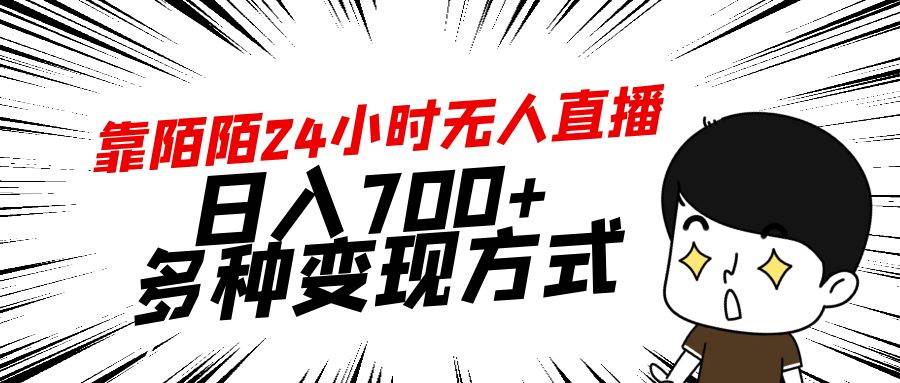 靠陌陌24小时无人直播

日入700+
多种变现方式